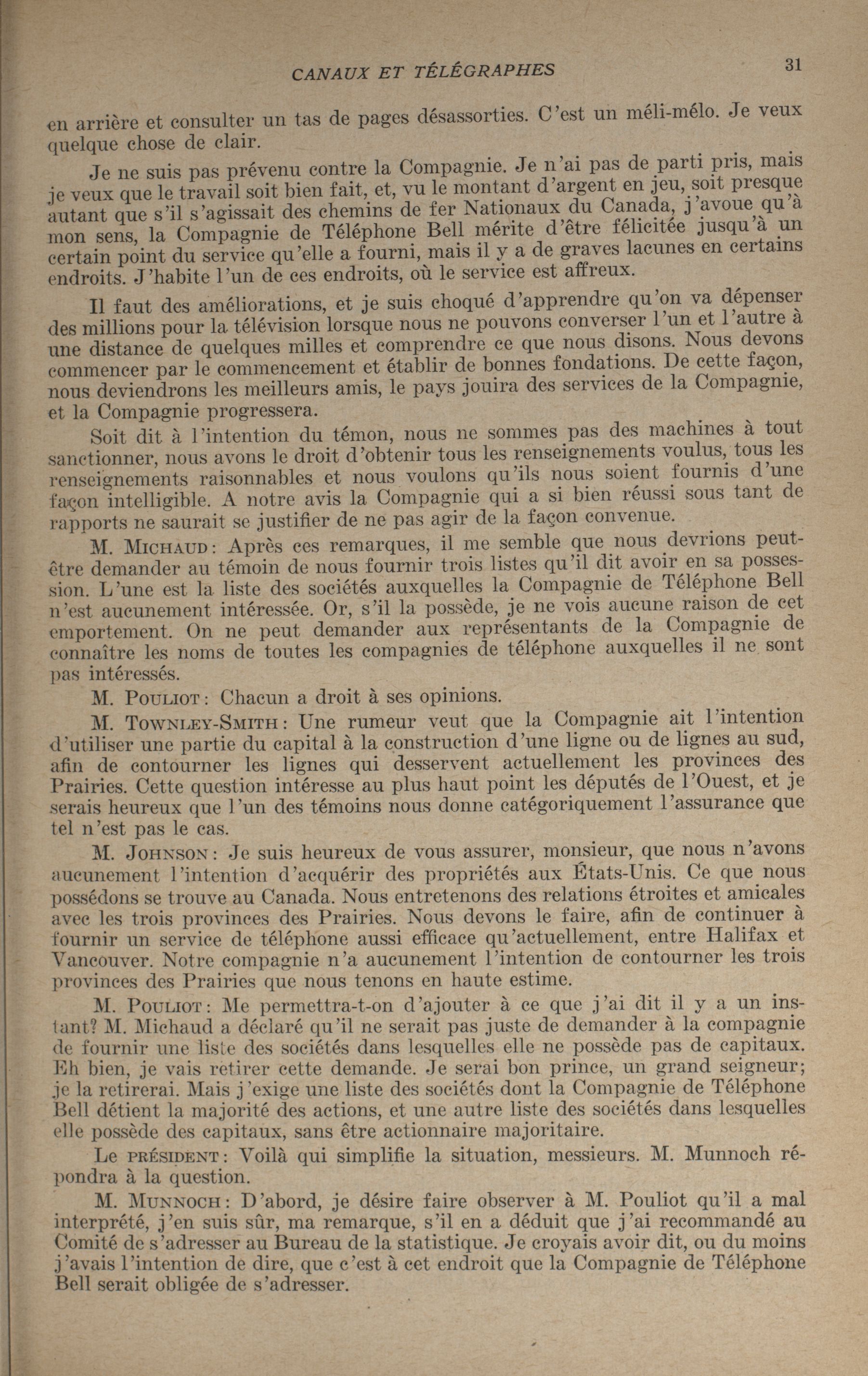 CANAUX ET TÉLÉGRAPHES 31

en arrière et consulter un tas de pages désassorties. C'est un méli-mélo. Je veux quelque chose de clair.

Je ne suis pas prévenu contre la Compagnie. Je n'ai pas de parti pris, mais je veux que le travail soit bien fait, et, vu le montant d'argent en jeu, soit presque autant que s'il s'agissait des chemins de fer Nationaux du Canada, j'avoue qu'à mon sens, la Compagnie de Téléphone Bell mérite d'être félicitée jusqu'à un certain point du service qu'elle a fourni, mais il y a de graves lacunes en certains endroits. J'habite l'un de ces endroits, où le service est affreux.

Il faut des améliorations, et je suis choqué d'apprendre qu'on va dépenser des millions pour la télévision lorsque nous ne pouvons converser l'un et l'autre à une distance de quelques milles et comprendre ce que nous disons. Nous devons commencer par le commencement et établir de bonnes fondations. De cette façon, nous deviendrons les meilleurs amis, le pays jouira des services de la Compagnie, et la Compagnie progressera.

Soit dit à l'intention du témon, nous ne sommes pas des machines à tout sanctionner, nous avons le droit d'obtenir tous les renseignements voulus, tous les renseignements raisonnables et nous voulons qu'ils nous soient fournis d'une façon intelligible. A notre avis la Compagnie qui a si bien réussi sous tant de rapports ne saurait se justifier de ne pas agir de la façon convenue.

M. MICHAUD: Après ces remarques, il me semble que nous devrions peut-être demander au témoin de nous fournir trois listes qu'il dit avoir en sa possession. L'une est la liste des sociétés auxquelles la Compagnie de Téléphone Bell n'est aucunement intéressée. Or, s'il la possède, je ne vois aucune raison de cet emportement. On ne peut demander aux représentants de la Compagnie de connaître les noms de toutes les compagnies de téléphone auxquelles il ne sont pas intéressés.

M. POULIOT: Chacun a droit à ses opinions.

M. TOWNLEY-SMITH: Une rumeur veut que la Compagnie ait l'intention d'utiliser une partie du capital à la construction d'une ligne ou de lignes au sud, afin de contourner les lignes qui desservent actuellement les provinces des Prairies. Cette question intéresse au plus haut point les députés de l'Ouest, et je serais heureux que l'un des témoins nous donne catégoriquement l'assurance que tel n'est pas le cas.

M. JOHNSON: Je suis heureux de vous assurer, monsieur, que nous n'avons aucunement l'intention d'acquérir des propriétés aux États-Unis. Ce que nous possédons se trouve au Canada. Nous entretenons des relations étroites et amicales avec les trois provinces des Prairies. Nous devons le faire, afin de continuer à fournir un service de téléphone aussi efficace qu'actuellement, entre Halifax et Vancouver. Notre compagnie n'a aucunement l'intention de contourner les trois provinces des Prairies que nous tenons en haute estime.

M. POULIOT: Me permettra-t-on d'ajouter à ce que j'ai dit il y a un instant? M. Michaud a déclaré qu'il ne serait pas juste de demander à la compagnie de fournir une liste des sociétés dans lesquelles elle ne possède pas de capitaux. Eh bien, je vais retirer cette demande. Je serai bon prince, un grand seigneur; je la retirerai. Mais j'exige une liste des sociétés dont la Compagnie de Téléphone Bell détient la majorité des actions, et une autre liste des sociétés dans lesquelles elle possède des capitaux, sans être actionnaire majoritaire.

Le PRÉSIDENT: Voilà qui simplifie la situation, messieurs. M. Munnoch répondra à la question.

M. MUNNOCH: D'abord, je désire faire observer à M. Pouliot qu'il a mal interprété, j'en suis sûr, ma remarque, s'il en a déduit que j'ai recommandé au Comité de s'adresser au Bureau de la statistique. Je croyais avoir dit, ou du moins j'avais l'intention de dire, que c'est à cet endroit que la Compagnie de Téléphone Bell serait obligée de s'adresser.